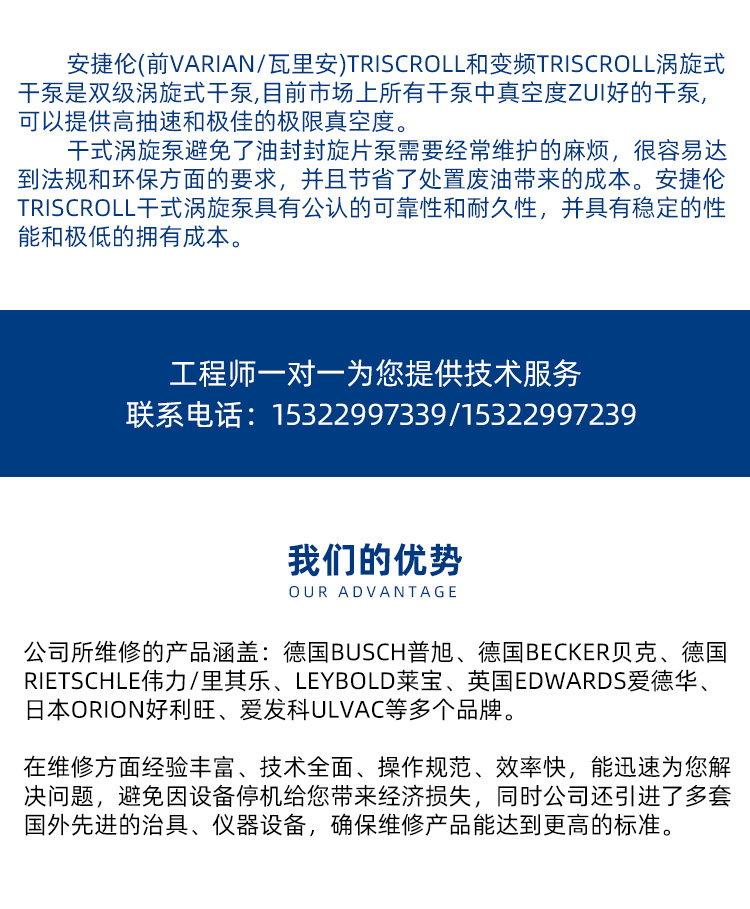 安捷伦(前VARIAN/瓦里安)TRISCROLL和变频TRISCROLL涡旋式干泵是双级涡旋式干泵,目前市场上所有干泵中真空度ZUI好的干泵,可以提供高抽速和极佳的极限真空度。

干式涡旋泵避免了油封封旋片泵需要经常维护的麻烦，很容易达到法规和环保方面的要求，并且节省了处置废油带来的成本。安捷伦TRISCROLL干式涡旋泵具有公认的可靠性和耐久性，并具有稳定的性能和极低的拥有成本。

工程师一对一为您提供技术服务
联系电话：15322997339/15322997239

我们的优势
OUR ADVANTAGE

公司所维修的产品涵盖：德国BUSCH普旭、德国BECKER贝克、德国RIETSCHLE伟力/里其乐、LEYBOLD莱宝、英国EDWARDS爱德华、日本ORION好利旺、爱发科ULVAC等多个品牌。

在维修方面经验丰富、技术全面、操作规范、效率快，能迅速为您解决问题，避免因设备停机给您带来经济损失，同时公司还引进了多套国外先进的治具、仪器设备，确保维修产品能达到更高的标准。